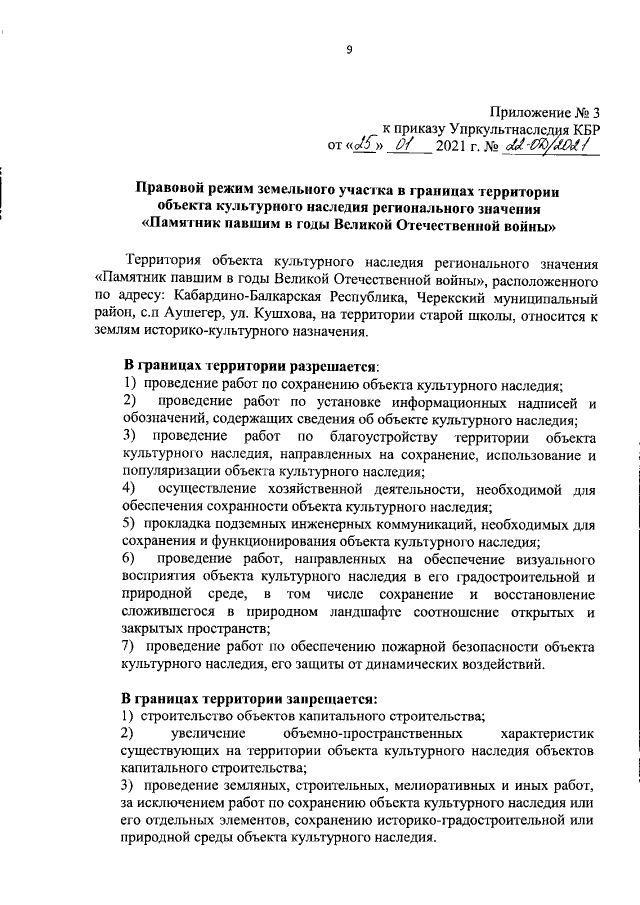 9

Приложение № 3
к приказу Упркультнаследия КБР
от «25» 01 2021 г. № 22-ОД/2021

Правовой режим земельного участка в границах территории объекта культурного наследия регионального значения «Памятник павшим в годы Великой Отечественной войны»

Территория объекта культурного наследия регионального значения «Памятник павшим в годы Великой Отечественной войны», расположенного по адресу: Кабардино-Балкарская Республика, Черекский муниципальный район, с.п Аушегер, ул. Кушхова, на территории старой школы, относится к землям историко-культурного назначения.

В границах территории разрешается:
1) проведение работ по сохранению объекта культурного наследия;
2) проведение работ по установке информационных надписей и обозначений, содержащих сведения об объекте культурного наследия;
3) проведение работ по благоустройству территории объекта культурного наследия, направленных на сохранение, использование и популяризации объекта культурного наследия;
4) осуществление хозяйственной деятельности, необходимой для обеспечения сохранности объекта культурного наследия;
5) прокладка подземных инженерных коммуникаций, необходимых для сохранения и функционирования объекта культурного наследия;
6) проведение работ, направленных на обеспечение визуального восприятия объекта культурного наследия в его градостроительной и природной среде, в том числе сохранение и восстановление сложившегося в природном ландшафте соотношение открытых и закрытых пространств;
7) проведение работ по обеспечению пожарной безопасности объекта культурного наследия, его защиты от динамических воздействий.

В границах территории запрещается:
1) строительство объектов капитального строительства;
2) увеличение объемно-пространственных характеристик существующих на территории объекта культурного наследия объектов капитального строительства;
3) проведение земляных, строительных, мелиоративных и иных работ, за исключением работ по сохранению объекта культурного наследия или его отдельных элементов, сохранению историко-градостроительной или природной среды объекта культурного наследия.